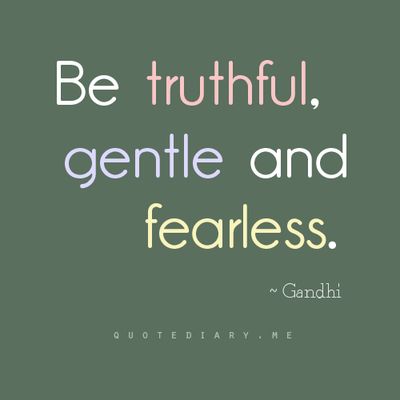 Be truthful, gentle and fearless.

~ Gandhi

QUOTEDIARY.ME